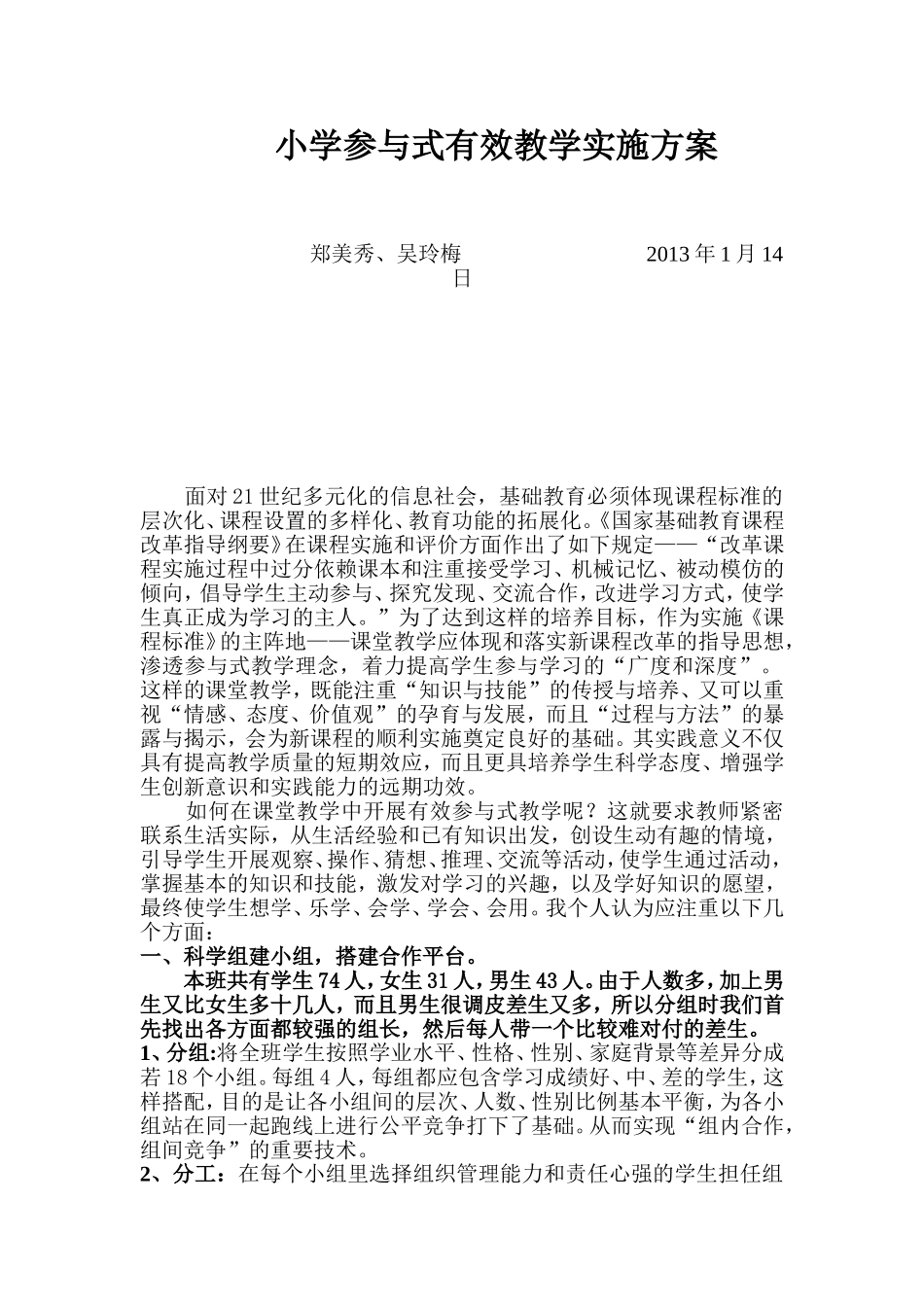 小学参与式有效教学实施方案

郑美秀、吴玲梅　　　　　　　　2013 年 1 月 14 日

面对 21 世纪多元化的信息社会，基础教育必须体现课程标准的层次化、课程设置的多样化、教育功能的拓展化。《国家基础教育课程改革指导纲要》在课程实施和评价方面作出了如下规定——“改革课程实施过程中过分依赖课本和注重接受学习、机械记忆、被动模仿的倾向，倡导学生主动参与、探究发现、交流合作，改进学习方式，使学生真正成为学习的主人。”为了达到这样的培养目标，作为实施《课程标准》的主阵地——课堂教学应体现和落实新课程改革的指导思想，渗透参与式教学理念，着力提高学生参与学习的“广度和深度”。这样的课堂教学，既能注重“知识与技能”的传授与培养、又可以重视“情感、态度、价值观”的孕育与发展，而且“过程与方法”的暴露与揭示，会为新课程的顺利实施奠定良好的基础。其实践意义不仅具有提高教学质量的短期效应，而且更具培养学生科学态度、增强学生创新意识和实践能力的远期功效。

如何在课堂教学中开展有效参与式教学呢？这就要求教师紧密联系生活实际，从生活经验和已有知识出发，创设生动有趣的情境，引导学生开展观察、操作、猜想、推理、交流等活动，使学生通过活动，掌握基本的知识和技能，激发对学习的兴趣，以及学好知识的愿望，最终使学生想学、乐学、会学、学会、会用。我个人认为应注重以下几个方面：

一、科学组建小组，搭建合作平台。

本班共有学生 74 人，女生 31 人，男生 43 人。由于人数多，加上男生又比女生多十几人，而且男生很调皮差生又多，所以分组时我们首先找出各方面都较强的组长，然后每人带一个比较难对付的差生。

1、分组:将全班学生按照学业水平、性格、性别、家庭背景等差异分成若 18 个小组。每组 4 人，每组都应包含学习成绩好、中、差的学生，这样搭配，目的是让各小组间的层次、人数、性别比例基本平衡，为各小组站在同一起跑线上进行公平竞争打下了基础。从而实现“组内合作，组间竞争”的重要技术。

2、分工：在每个小组里选择组织管理能力和责任心强的学生担任组